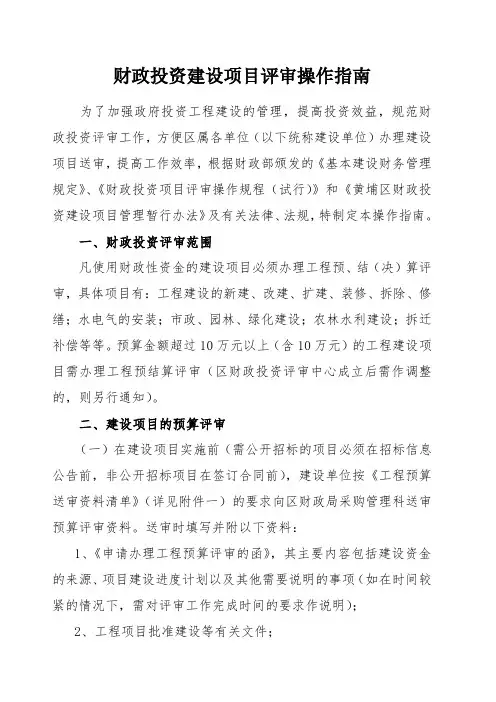 财政投资建设项目评审操作指南

为了加强政府投资工程建设的管理，提高投资效益，规范财政投资评审工作，方便区属各单位（以下统称建设单位）办理建设项目送审，提高工作效率，根据财政部颁发的《基本建设财务管理规定》、《财政投资项目评审操作规程（试行）》和《黄埔区财政投资建设项目管理暂行办法》及有关法律、法规，特制定本操作指南。

一、财政投资评审范围

凡使用财政性资金的建设项目必须办理工程预、结（决）算评审，具体项目有：工程建设的新建、改建、扩建、装修、拆除、修缮；水电气的安装；市政、园林、绿化建设；农林水利建设；拆迁补偿等等。预算金额超过10万元以上（含10万元）的工程建设项目需办理工程预结算评审（区财政投资评审中心成立后需作调整的，则另行通知）。

二、建设项目的预算评审

（一）在建设项目实施前（需公开招标的项目必须在招标信息公告前，非公开招标项目在签订合同前），建设单位按《工程预算送审资料清单》（详见附件一）的要求向区财政局采购管理科送审预算评审资料。送审时填写并附以下资料：

1、《申请办理工程预算评审的函》，其主要内容包括建设资金的来源、项目建设进度计划以及其他需要说明的事项（如在时间较紧的情况下，需对评审工作完成时间的要求作说明）；

2、工程项目批准建设等有关文件；